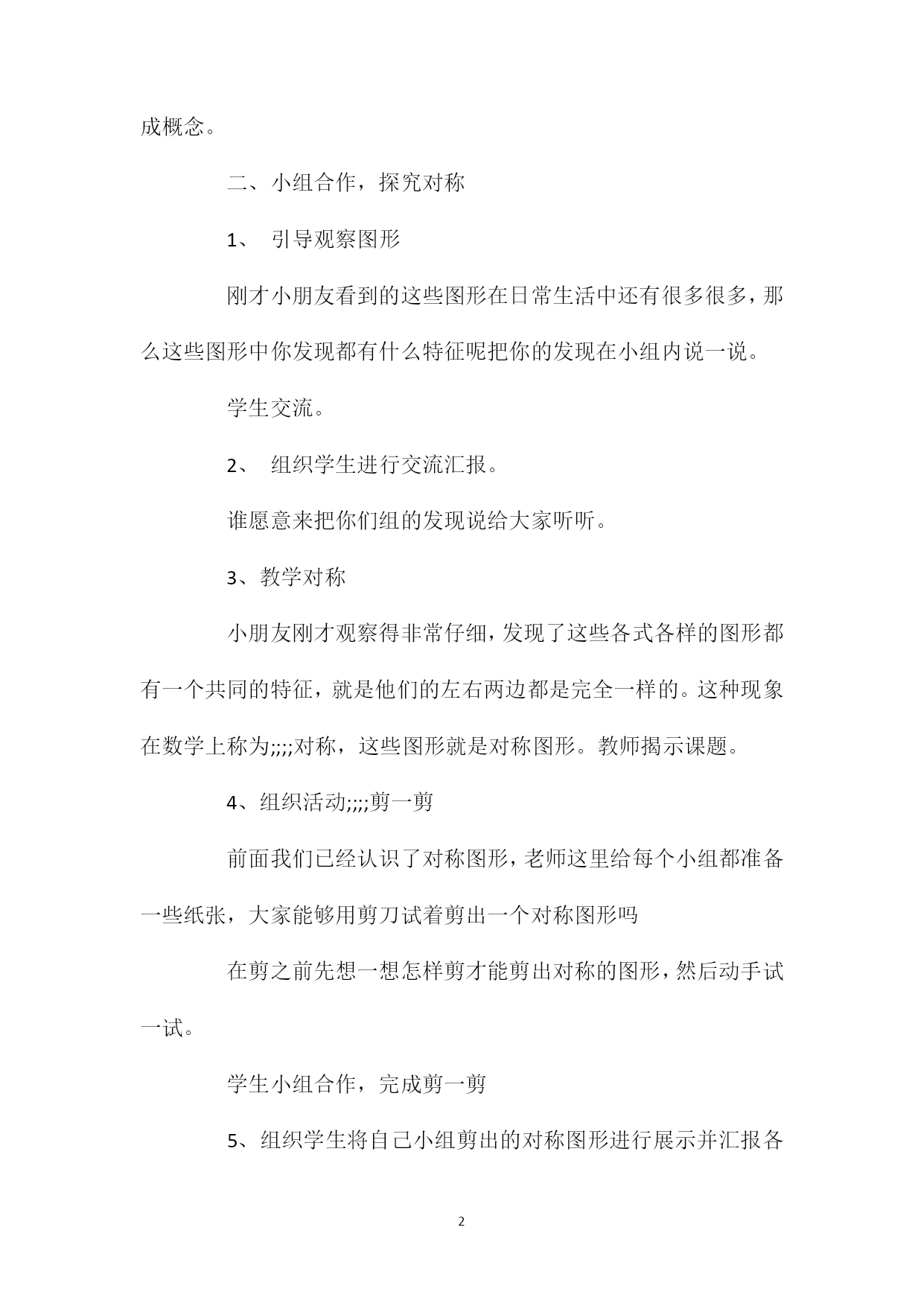 成概念。

二、小组合作，探究对称

1、 引导观察图形

刚才小朋友看到的这些图形在日常生活中还有很多很多，那么这些图形中你发现都有什么特征呢把你的发现在小组内说一说。

学生交流。

2、 组织学生进行交流汇报。

谁愿意来把你们组的发现说给大家听听。

3、教学对称

小朋友刚才观察得非常仔细，发现了这些各式各样的图形都有一个共同的特征，就是他们的左右两边都是完全一样的。这种现象在数学上称为;;;;对称，这些图形就是对称图形。教师揭示课题。

4、组织活动;;;;剪一剪

前面我们已经认识了对称图形，老师这里给每个小组都准备一些纸张，大家能够用剪刀试着剪出一个对称图形吗

在剪之前先想一想怎样剪才能剪出对称的图形，然后动手试一试。

学生小组合作，完成剪一剪

5、组织学生将自己小组剪出的对称图形进行展示并汇报各

2